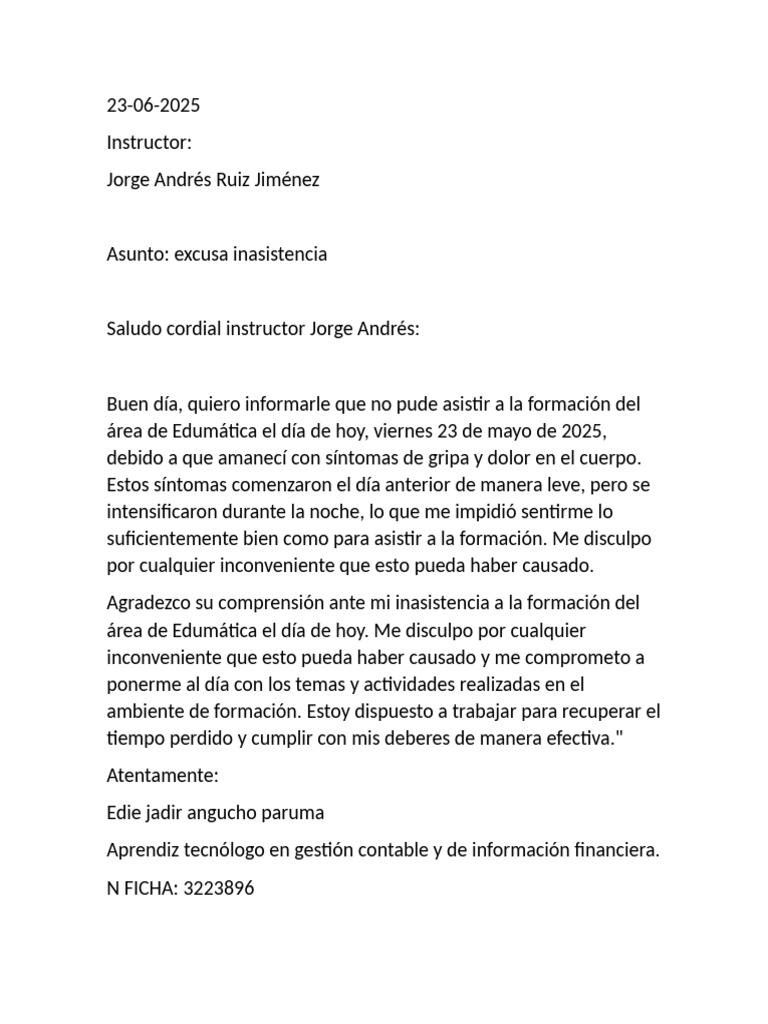 23-06-2025

Instructor:

Jorge Andrés Ruiz Jiménez

Asunto: excusa inasistencia

Saludo cordial instructor Jorge Andrés:

Buen día, quiero informarle que no pude asistir a la formación del área de Edumática el día de hoy, viernes 23 de mayo de 2025, debido a que amanecí con síntomas de gripa y dolor en el cuerpo. Estos síntomas comenzaron el día anterior de manera leve, pero se intensificaron durante la noche, lo que me impidió sentirme lo suficientemente bien como para asistir a la formación. Me disculpo por cualquier inconveniente que esto pueda haber causado.

Agradezco su comprensión ante mi inasistencia a la formación del área de Edumática el día de hoy. Me disculpo por cualquier inconveniente que esto pueda haber causado y me comprometo a ponerme al día con los temas y actividades realizadas en el ambiente de formación. Estoy dispuesto a trabajar para recuperar el tiempo perdido y cumplir con mis deberes de manera efectiva."

Atentamente:

Edie jadir angucho paruma

Aprendiz tecnólogo en gestión contable y de información financiera.

N FICHA: 3223896